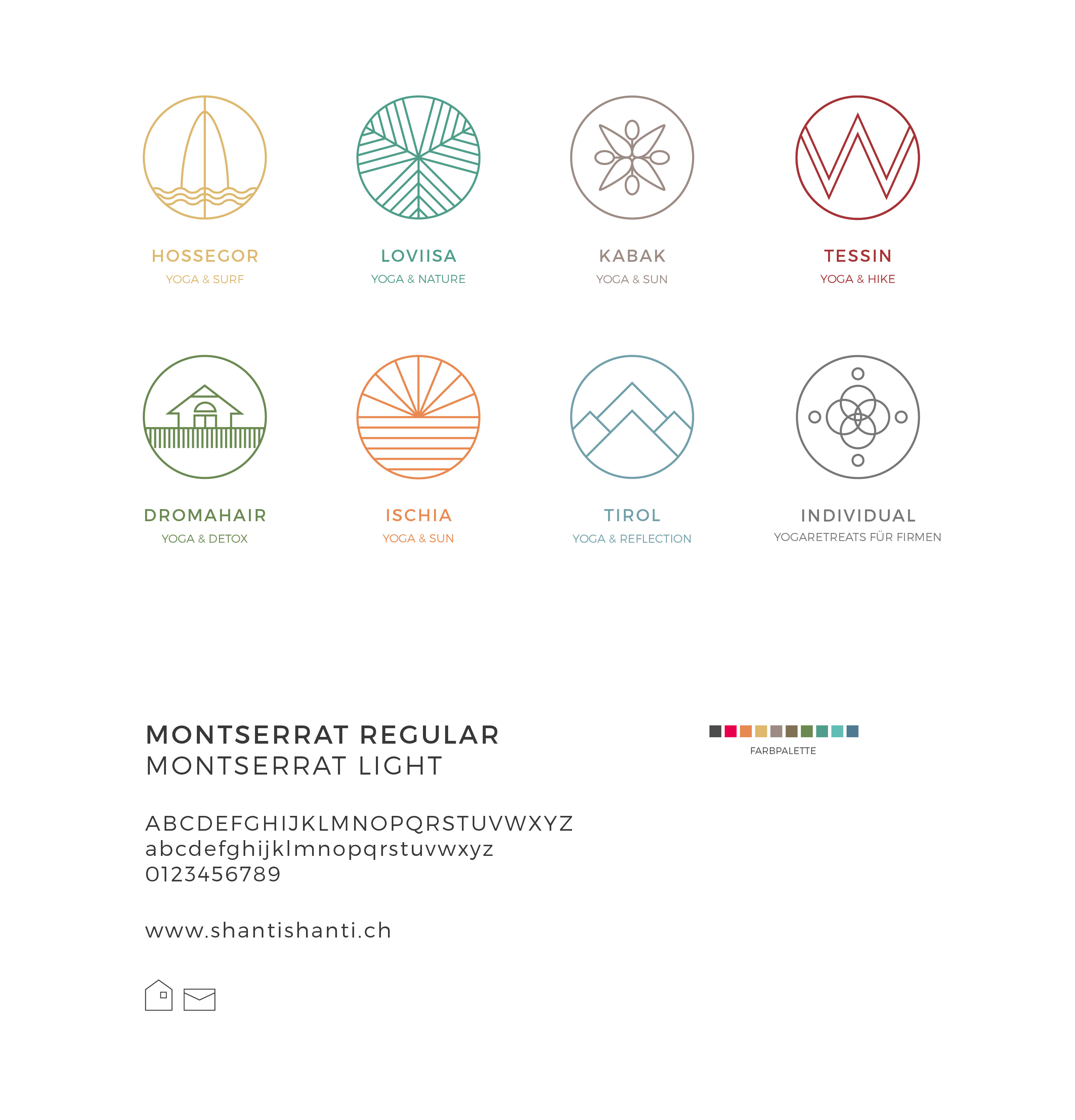 HOSSEGOR
YOGA & SURF

LOVIISA
YOGA & NATURE

KABAK
YOGA & SUN

TESSIN
YOGA & HIKE

DROMAHAIR
YOGA & DETOX

ISCHIA
YOGA & SUN

TIROL
YOGA & REFLECTION

INDIVIDUAL
YOGARETREATS FÜR FIRMEN

MONTSERRAT REGULAR
MONTSERRAT LIGHT

ABCDEFGHIJKLMNOPQRSTUVWXYZ
abcdefghijklmnopqrstuvwxyz
0123456789

www.shantishanti.ch

FARBPALETTE